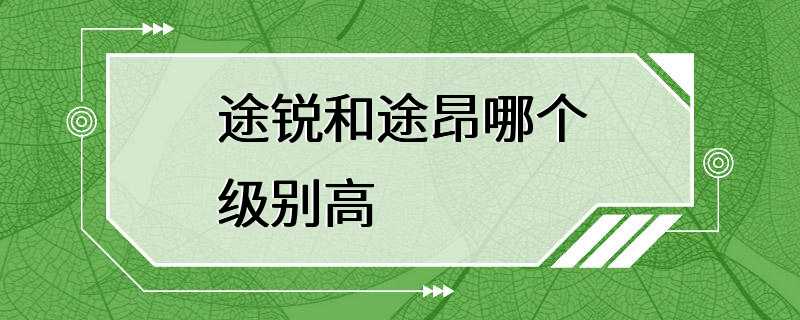 途锐和途昂哪个级别高